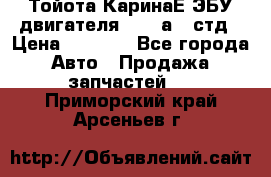 Тойота КаринаЕ ЭБУ двигателя а стд
Цена Все города
Авто Продажа запчастей
Приморский край
Арсеньев г

http://Объявлений.сайт